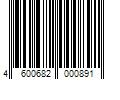 4 600682 000891